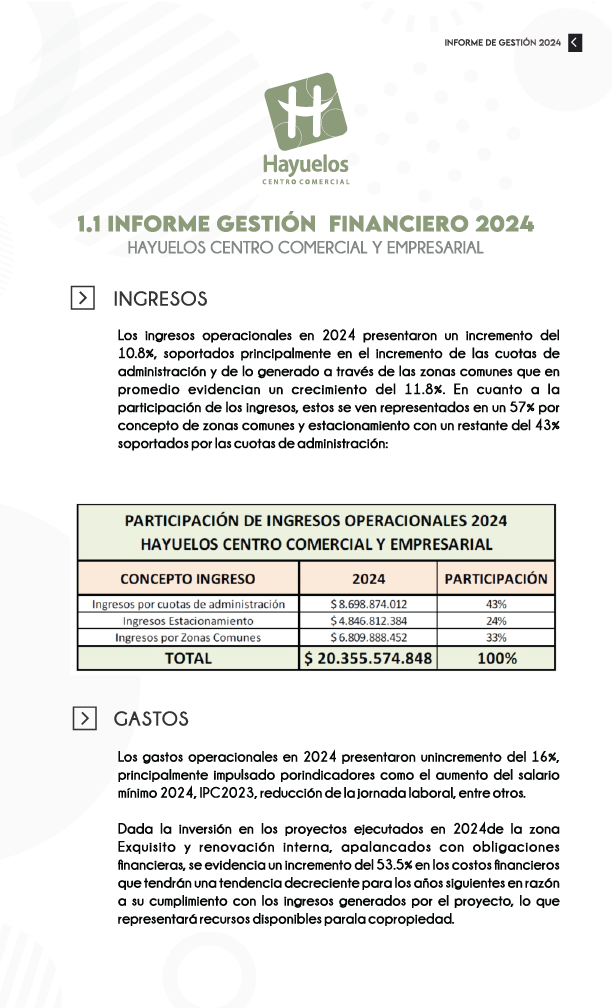 INFORME DE GESTIÓN 2024

Hayuelos
CENTRO COMERCIAL

1.1 INFORME GESTIÓN FINANCIERO 2024
HAYUELOS CENTRO COMERCIAL Y EMPRESARIAL

INGRESOS

Los ingresos operacionales en 2024 presentaron un incremento del 10.8%, soportados principalmente en el incremento de las cuotas de administración y de lo generado a través de las zonas comunes que en promedio evidencian un crecimiento del 11.8%. En cuanto a la participación de los ingresos, estos se ven representados en un 57% por concepto de zonas comunes y estacionamiento con un restante del 43% soportados por las cuotas de administración:

PARTICIPACIÓN DE INGRESOS OPERACIONALES 2024
HAYUELOS CENTRO COMERCIAL Y EMPRESARIAL

| CONCEPTO INGRESO | 2024 | PARTICIPACIÓN |
|---|---|---|
| Ingresos por cuotas de administración | $ 8.698.874.012 | 43% |
| Ingresos Estacionamiento | $ 4.846.812.384 | 24% |
| Ingresos por Zonas Comunes | $ 6.809.888.452 | 33% |
| TOTAL | $ 20.355.574.848 | 100% |

GASTOS

Los gastos operacionales en 2024 presentaron unincremento del 16%, principalmente impulsado porindicadores como el aumento del salario mínimo 2024, IPC2023, reducción de la jornada laboral, entre otros.

Dada la inversión en los proyectos ejecutados en 2024de la zona Exquisito y renovación interna, apalancados con obligaciones financieras, se evidencia un incremento del 53.5% en los costos financieros que tendrán una tendencia decreciente para los años siguientes en razón a su cumplimiento con los ingresos generados por el proyecto, lo que representará recursos disponibles parala copropiedad.